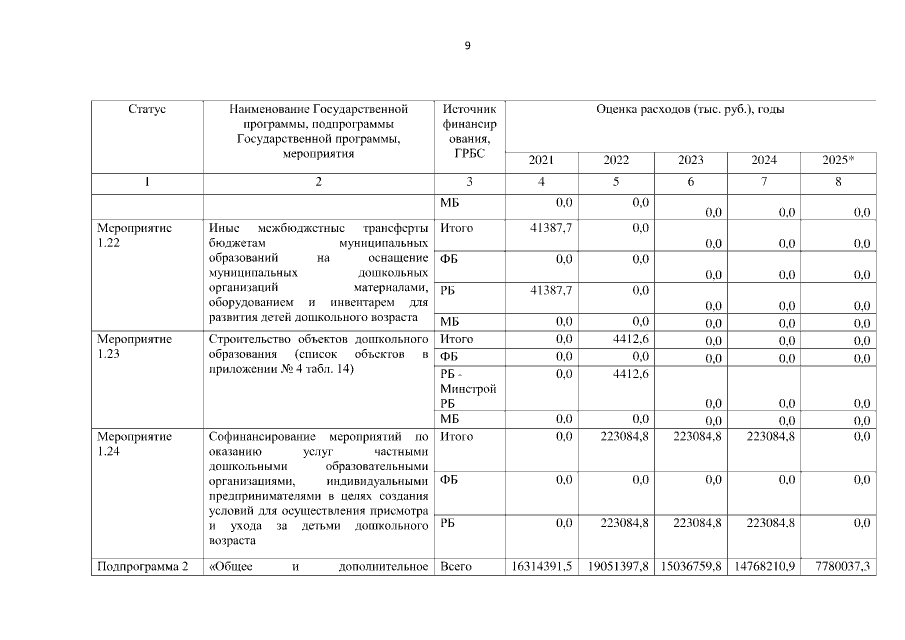 9

| Статус | Наименование Государственной программы, подпрограммы Государственной программы, мероприятия | Источник финансирования, ГРБС | Оценка расходов (тыс. руб.), годы | | | | |
|---|---|---|---|---|---|---|---|
| | | | 2021 | 2022 | 2023 | 2024 | 2025* |
| 1 | 2 | 3 | 4 | 5 | 6 | 7 | 8 |
| | | МБ | 0,0 | 0,0 | 0,0 | 0,0 | 0,0 |
| Мероприятие 1.22 | Иные межбюджетные трансферты бюджетам муниципальных образований на оснащение муниципальных дошкольных организаций материалами, оборудованием и инвентарем для развития детей дошкольного возраста | Итого | 41387,7 | 0,0 | 0,0 | 0,0 | 0,0 |
| | | ФБ | 0,0 | 0,0 | 0,0 | 0,0 | 0,0 |
| | | РБ | 41387,7 | 0,0 | 0,0 | 0,0 | 0,0 |
| | | МБ | 0,0 | 0,0 | 0,0 | 0,0 | 0,0 |
| Мероприятие 1.23 | Строительство объектов дошкольного образования (список объектов в приложении № 4 табл. 14) | Итого | 0,0 | 4412,6 | 0,0 | 0,0 | 0,0 |
| | | ФБ | 0,0 | 0,0 | 0,0 | 0,0 | 0,0 |
| | | РБ - Минстрой РБ | 0,0 | 4412,6 | 0,0 | 0,0 | 0,0 |
| | | МБ | 0,0 | 0,0 | 0,0 | 0,0 | 0,0 |
| Мероприятие 1.24 | Софинансирование мероприятий по оказанию услуг частными дошкольными образовательными организациями, индивидуальными предпринимателями в целях создания условий для осуществления присмотра и ухода за детьми дошкольного возраста | Итого | 0,0 | 223084,8 | 223084,8 | 223084,8 | 0,0 |
| | | ФБ | 0,0 | 0,0 | 0,0 | 0,0 | 0,0 |
| | | РБ | 0,0 | 223084,8 | 223084,8 | 223084,8 | 0,0 |
| Подпрограмма 2 | «Общее и дополнительное | Всего | 16314391,5 | 19051397,8 | 15036759,8 | 14768210,9 | 7780037,3 |